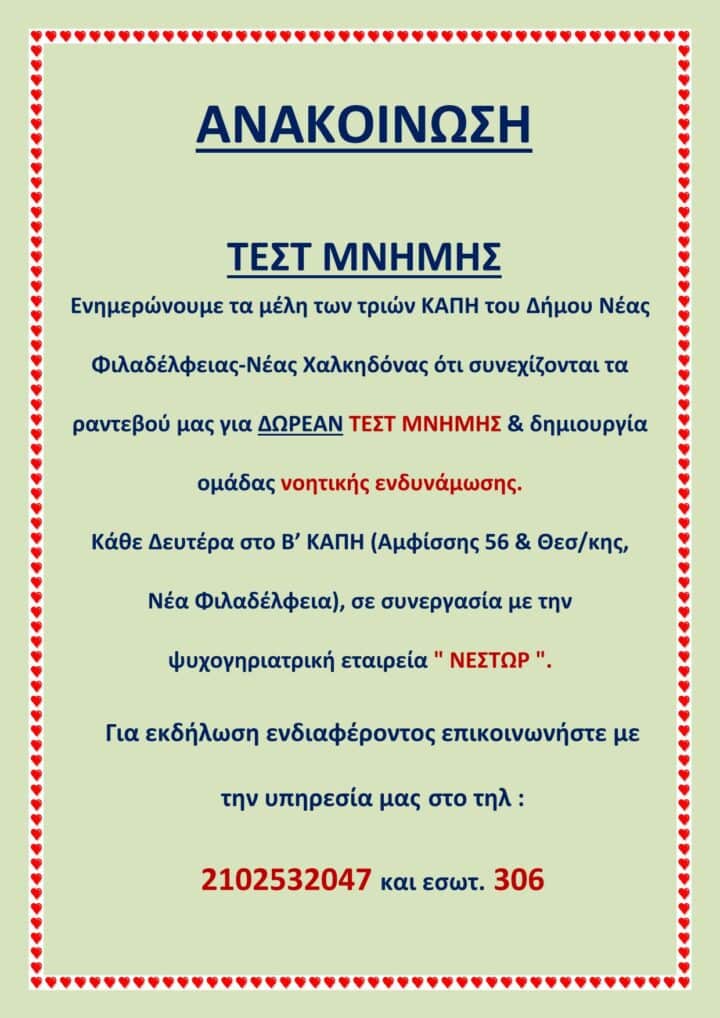 ΑΝΑΚΟΙΝΩΣΗ

ΤΕΣΤ ΜΝΗΜΗΣ

Ενημερώνουμε τα μέλη των τριών ΚΑΠΗ του Δήμου Νέας Φιλαδέλφειας-Νέας Χαλκηδόνας ότι συνεχίζονται τα ραντεβού μας για ΔΩΡΕΑΝ ΤΕΣΤ ΜΝΗΜΗΣ & δημιουργία ομάδας νοητικής ενδυνάμωσης.

Κάθε Δευτέρα στο Β' ΚΑΠΗ (Αμφίσσης 56 & Θεσ/κης, Νέα Φιλαδέλφεια), σε συνεργασία με την ψυχογηριατρική εταιρεία " ΝΕΣΤΩΡ ".

Για εκδήλωση ενδιαφέροντος επικοινωνήστε με την υπηρεσία μας στο τηλ :

2102532047 και εσωτ. 306